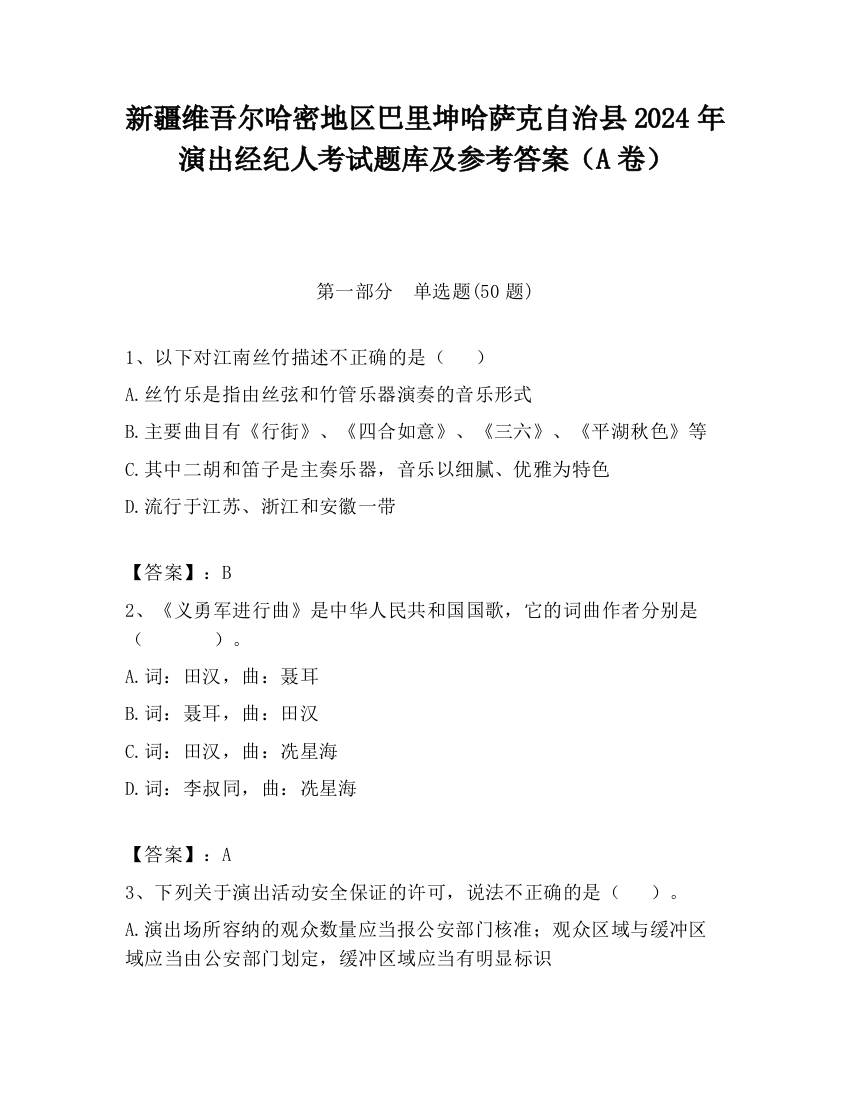 新疆维吾尔哈密地区巴里坤哈萨克自治县2024年演出经纪人考试题库及参考答案（A卷）

第一部分　单选题(50题)

1、以下对江南丝竹描述不正确的是（　　）

A.丝竹乐是指由丝弦和竹管乐器演奏的音乐形式

B.主要曲目有《行街》、《四合如意》、《三六》、《平湖秋色》等

C.其中二胡和笛子是主奏乐器，音乐以细腻、优雅为特色

D.流行于江苏、浙江和安徽一带

【答案】：B

2、《义勇军进行曲》是中华人民共和国国歌，它的词曲作者分别是（　　　　）。

A.词：田汉，曲：聂耳

B.词：聂耳，曲：田汉

C.词：田汉，曲：冼星海

D.词：李叔同，曲：冼星海

【答案】：A

3、下列关于演出活动安全保证的许可，说法不正确的是（　　）。

A.演出场所容纳的观众数量应当报公安部门核准；观众区域与缓冲区域应当由公安部门划定，缓冲区域应当有明显标识